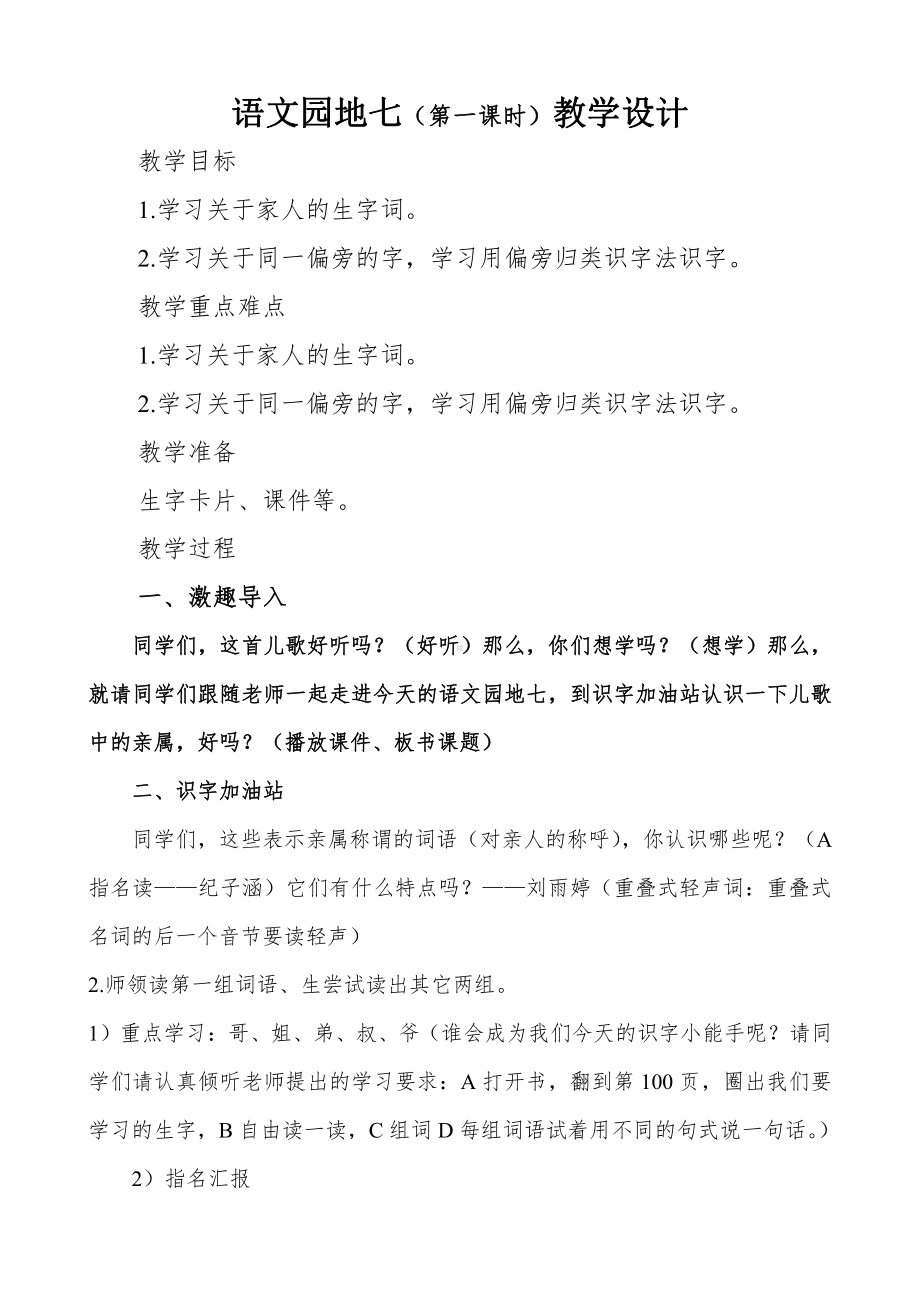 语文园地七（第一课时）教学设计

教学目标

1.学习关于家人的生字词。

2.学习关于同一偏旁的字，学习用偏旁归类识字法识字。

教学重点难点

1.学习关于家人的生字词。

2.学习关于同一偏旁的字，学习用偏旁归类识字法识字。

教学准备

生字卡片、课件等。

教学过程

一、激趣导入

同学们，这首儿歌好听吗？（好听）那么，你们想学吗？（想学）那么，就请同学们跟随老师一起走进今天的语文园地七，到识字加油站认识一下儿歌中的亲属，好吗？（播放课件、板书课题）

二、识字加油站

同学们，这些表示亲属称谓的词语（对亲人的称呼），你认识哪些呢？（A 指名读——纪子涵）它们有什么特点吗？——刘雨婷（重叠式轻声词：重叠式名词的后一个音节要读轻声）

2.师领读第一组词语、生尝试读出其它两组。

1）重点学习：哥、姐、弟、叔、爷（谁会成为我们今天的识字小能手呢？请同学们请认真倾听老师提出的学习要求：A 打开书，翻到第 100 页，圈出我们要学习的生字，B 自由读一读，C 组词 D 每组词语试着用不同的句式说一句话。）

2）指名汇报